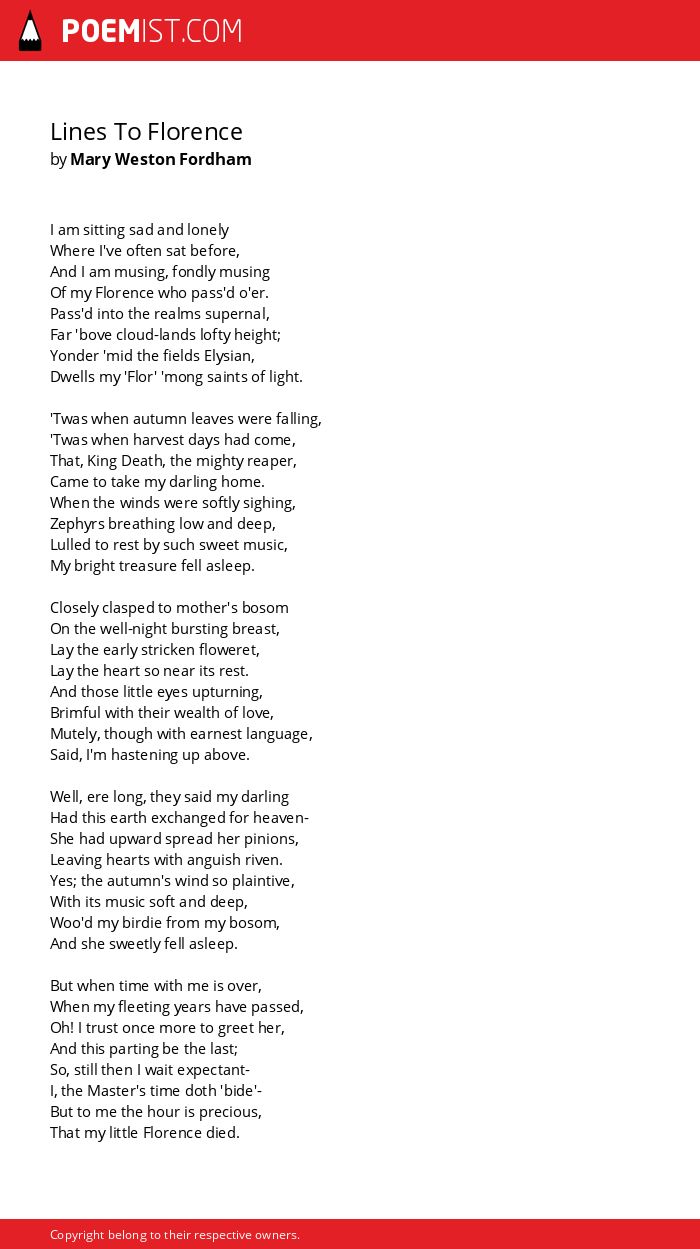 POEMIST.COM

Lines To Florence
by Mary Weston Fordham

I am sitting sad and lonely
Where I've often sat before,
And I am musing, fondly musing
Of my Florence who pass'd o'er.
Pass'd into the realms supernal,
Far 'bove cloud-lands lofty height;
Yonder 'mid the fields Elysian,
Dwells my 'Flor' 'mong saints of light.

'Twas when autumn leaves were falling,
'Twas when harvest days had come,
That, King Death, the mighty reaper,
Came to take my darling home.
When the winds were softly sighing,
Zephyrs breathing low and deep,
Lulled to rest by such sweet music,
My bright treasure fell asleep.

Closely clasped to mother's bosom
On the well-night bursting breast,
Lay the early stricken floweret,
Lay the heart so near its rest.
And those little eyes upturning,
Brimful with their wealth of love,
Mutely, though with earnest language,
Said, I'm hastening up above.

Well, ere long, they said my darling
Had this earth exchanged for heaven-
She had upward spread her pinions,
Leaving hearts with anguish riven.
Yes; the autumn's wind so plaintive,
With its music soft and deep,
Woo'd my birdie from my bosom,
And she sweetly fell asleep.

But when time with me is over,
When my fleeting years have passed,
Oh! I trust once more to greet her,
And this parting be the last;
So, still then I wait expectant-
I, the Master's time doth 'bide'-
But to me the hour is precious,
That my little Florence died.

Copyright belong to their respective owners.